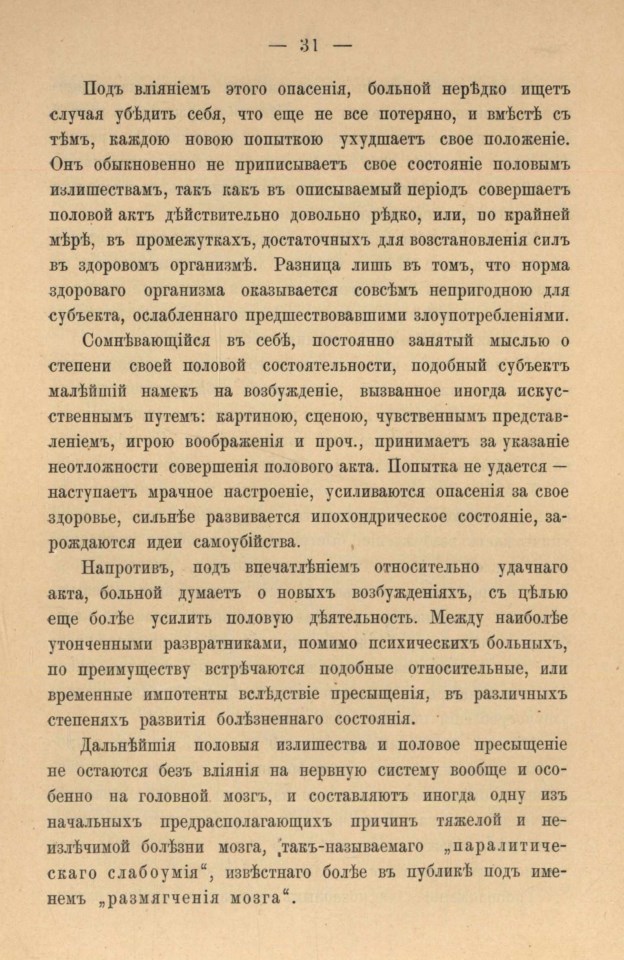 — 31 —

Подъ вліяніемъ этого опасенія, больной нерѣдко ищетъ случая убѣдить себя, что еще не все потеряно, и вмѣстѣ съ тѣмъ, каждою новою попыткою ухудшаетъ свое положеніе. Онъ обыкновенно не приписываетъ свое состояніе половымъ излишествамъ, такъ какъ въ описываемый періодъ совершаетъ половой актъ дѣйствительно довольно рѣдко, или, по крайней мѣрѣ, въ промежуткахъ, достаточныхъ для возстановленія силъ въ здоровомъ организмѣ. Разница лишь въ томъ, что норма здороваго организма оказывается совсѣмъ непригодною для субъекта, ослабленнаго предшествовавшими злоупотребленіями.

Сомнѣвающійся въ себѣ, постоянно занятый мыслью о степени своей половой состоятельности, подобный субъектъ малѣйшій намекъ на возбужденіе, вызванное иногда искусственнымъ путемъ: картиною, сценою, чувственнымъ представленіемъ, игрою воображенія и проч., принимаетъ за указаніе неотложности совершенія полового акта. Попытка не удается — наступаетъ мрачное настроеніе, усиливаются опасенія за свое здоровье, сильнѣе развивается ипохондрическое состояніе, зарождаются идеи самоубійства.

Напротивъ, подъ впечатлѣніемъ относительно удачнаго акта, больной думаетъ о новыхъ возбужденіяхъ, съ цѣлью еще болѣе усилить половую дѣятельность. Между наиболѣе утонченными развратниками, помимо психическихъ больныхъ, по преимуществу встрѣчаются подобные относительные, или временные импотенты вслѣдствіе пресыщенія, въ различныхъ степеняхъ развитія болѣзненнаго состоянія.

Дальнѣйшія половыя излишества и половое пресыщеніе не остаются безъ вліянія на нервную систему вообще и особенно на головной мозгъ, и составляютъ иногда одну изъ начальныхъ предрасполагающихъ причинъ тяжелой и неизлѣчимой болѣзни мозга, такъ-называемаго „паралитическаго слабоумія“, извѣстнаго болѣе въ публикѣ подъ именемъ „размягченія мозга“.